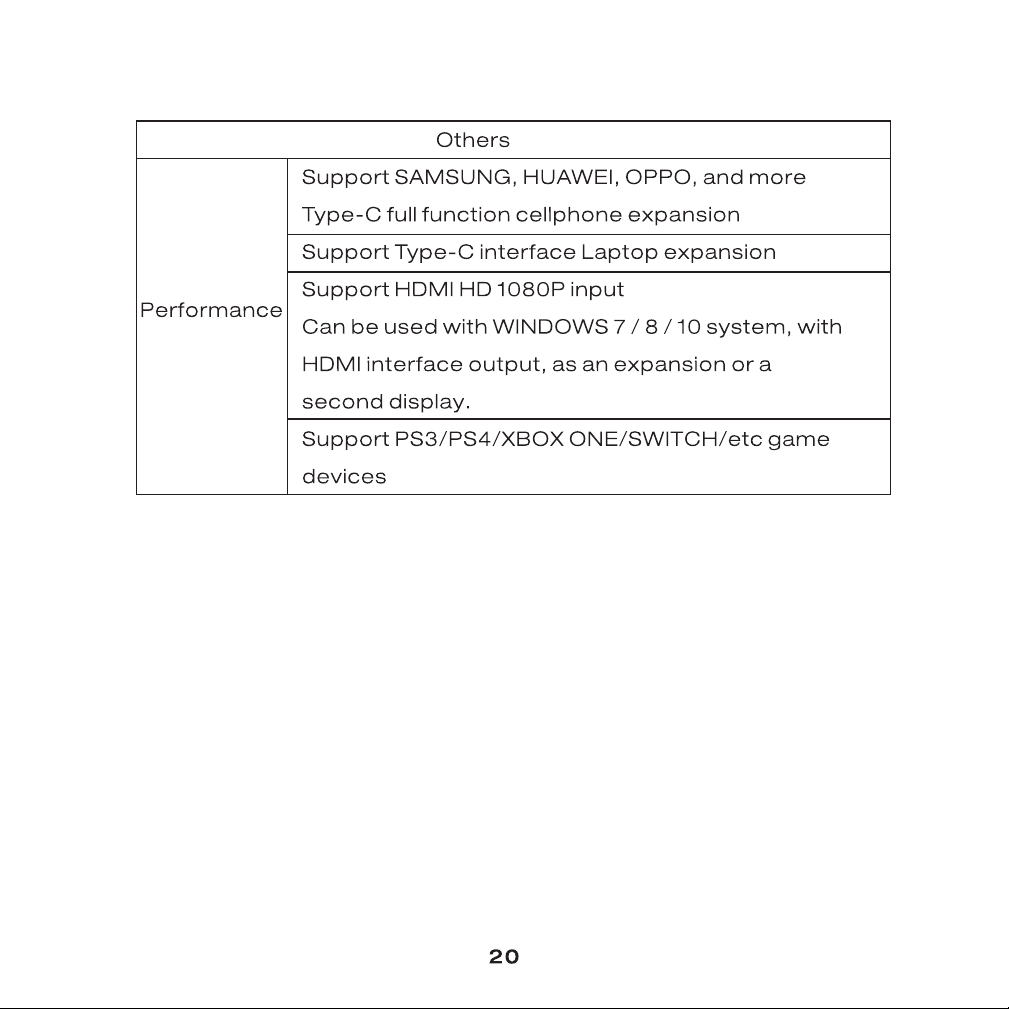 | Others | |
|---|---|
| Performance | Support SAMSUNG, HUAWEI, OPPO, and more Type-C full function cellphone expansion |
| | Support Type-C interface Laptop expansion |
| | Support HDMI HD 1080P input Can be used with WINDOWS 7 / 8 / 10 system, with HDMI interface output, as an expansion or a second display. |
| | Support PS3/PS4/XBOX ONE/SWITCH/etc game devices |

20